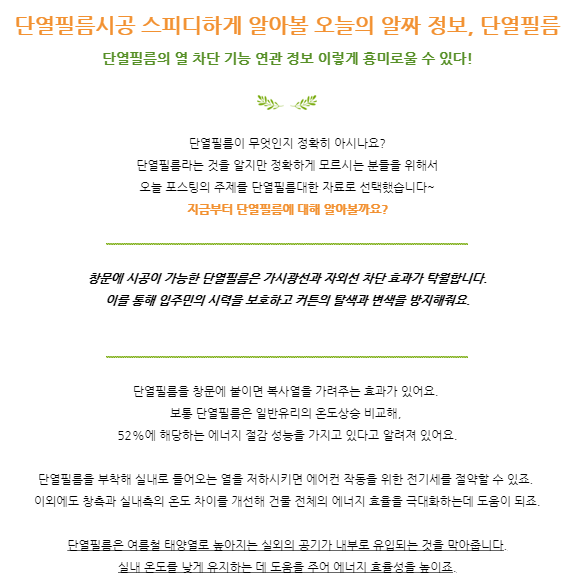 단열필름시공 스피디하게 알아볼 오늘의 알짜 정보, 단열필름

단열필름의 열 차단 기능 연관 정보 이렇게 흥미로울 수 있다!

단열필름이 무엇인지 정확히 아시나요?
단열필름라는 것을 알지만 정확하게 모르시는 분들을 위해서
오늘 포스팅의 주제를 단열필름대한 자료로 선택했습니다~
지금부터 단열필름에 대해 알아볼까요?

창문에 시공이 가능한 단열필름은 가시광선과 자외선 차단 효과가 탁월합니다.
이를 통해 입주민의 시력을 보호하고 커튼의 탈색과 변색을 방지해줘요.

단열필름을 창문에 붙이면 복사열을 가려주는 효과가 있어요.
보통 단열필름은 일반유리의 온도상승 비교해,
52%에 해당하는 에너지 절감 성능을 가지고 있다고 알려져 있어요.

단열필름을 부착해 실내로 들어오는 열을 저하시키면 에어컨 작동을 위한 전기세를 절약할 수 있죠.
이외에도 창측과 실내측의 온도 차이를 개선해 건물 전체의 에너지 효율을 극대화하는데 도움이 되죠.

단열필름은 여름철 태양열로 높아지는 실외의 공기가 내부로 유입되는 것을 막아줍니다.
실내 온도를 낮게 유지하는 데 도움을 주어 에너지 효율성을 높이죠.